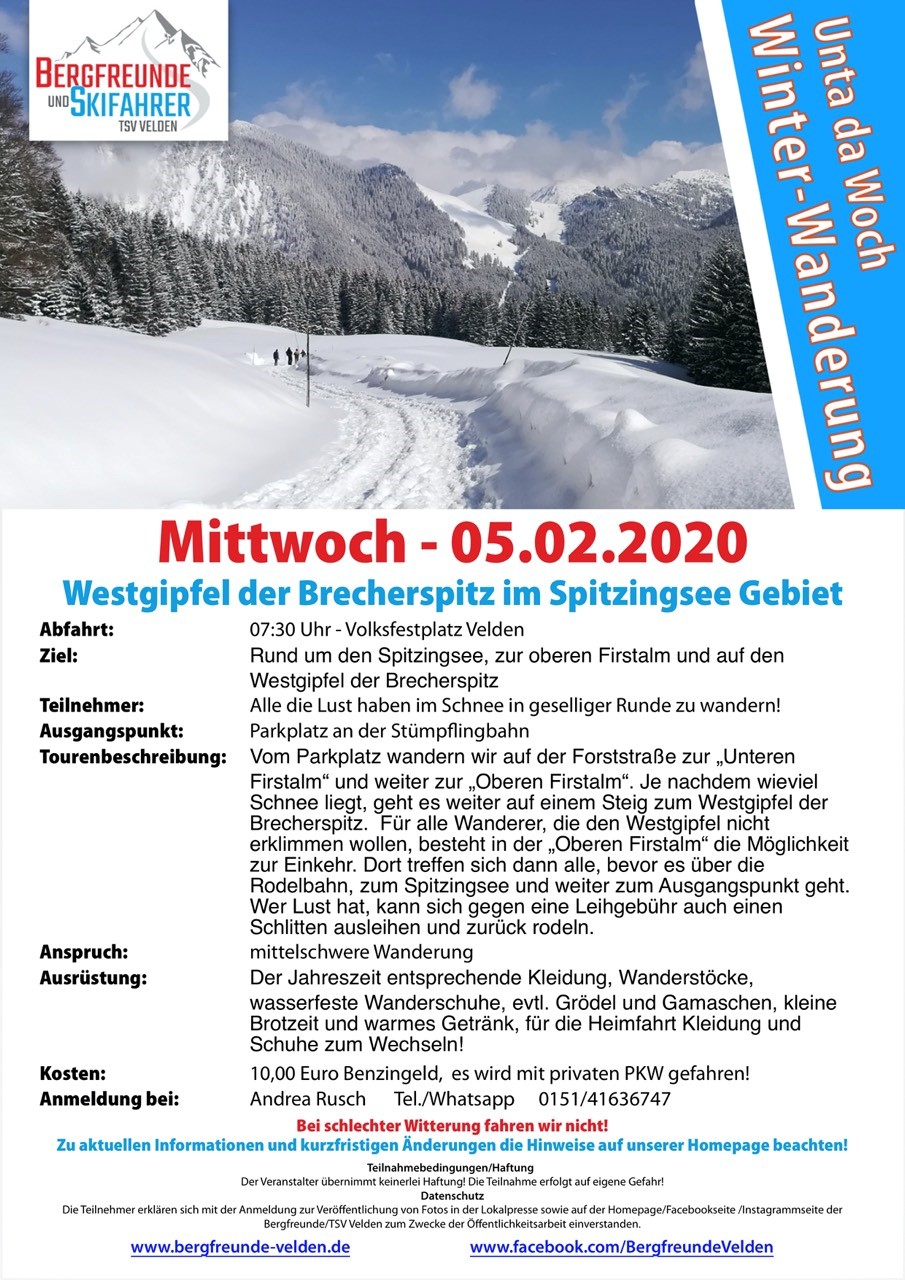 BERGFREUNDE UND SKIFAHRER TSV VELDEN

Unta da Woch Winter-Wanderung

Mittwoch - 05.02.2020

Westgipfel der Brecherspitz im Spitzingsee Gebiet

| | |
|---|---|
| Abfahrt: | 07:30 Uhr - Volksfestplatz Velden |
| Ziel: | Rund um den Spitzingsee, zur oberen Firstalm und auf den Westgipfel der Brecherspitz |
| Teilnehmer: | Alle die Lust haben im Schnee in geselliger Runde zu wandern! |
| Ausgangspunkt: | Parkplatz an der Stümpflingbahn |
| Tourenbeschreibung: | Vom Parkplatz wandern wir auf der Forststraße zur „Unteren Firstalm“ und weiter zur „Oberen Firstalm“. Je nachdem wieviel Schnee liegt, geht es weiter auf einem Steig zum Westgipfel der Brecherspitz. Für alle Wanderer, die den Westgipfel nicht erklimmen wollen, besteht in der „Oberen Firstalm“ die Möglichkeit zur Einkehr. Dort treffen sich dann alle, bevor es über die Rodelbahn, zum Spitzingsee und weiter zum Ausgangspunkt geht. Wer Lust hat, kann sich gegen eine Leihgebühr auch einen Schlitten ausleihen und zurück rodeln. |
| Anspruch: | mittelschwere Wanderung |
| Ausrüstung: | Der Jahreszeit entsprechende Kleidung, Wanderstöcke, wasserfeste Wanderschuhe, evtl. Grödel und Gamaschen, kleine Brotzeit und warmes Getränk, für die Heimfahrt Kleidung und Schuhe zum Wechseln! |
| Kosten: | 10,00 Euro Benzingeld, es wird mit privaten PKW gefahren! |
| Anmeldung bei: | Andrea Rusch Tel./Whatsapp 0151/41636747 |

Bei schlechter Witterung fahren wir nicht!
Zu aktuellen Informationen und kurzfristigen Änderungen die Hinweise auf unserer Homepage beachten!

Teilnahmebedingungen/Haftung
Der Veranstalter übernimmt keinerlei Haftung! Die Teilnahme erfolgt auf eigene Gefahr!
Datenschutz
Die Teilnehmer erklären sich mit der Anmeldung zur Veröffentlichung von Fotos in der Lokalpresse sowie auf der Homepage/Facebookseite /Instagrammseite der Bergfreunde/TSV Velden zum Zwecke der Öffentlichkeitsarbeit einverstanden.

www.bergfreunde-velden.de www.facebook.com/BergfreundeVelden